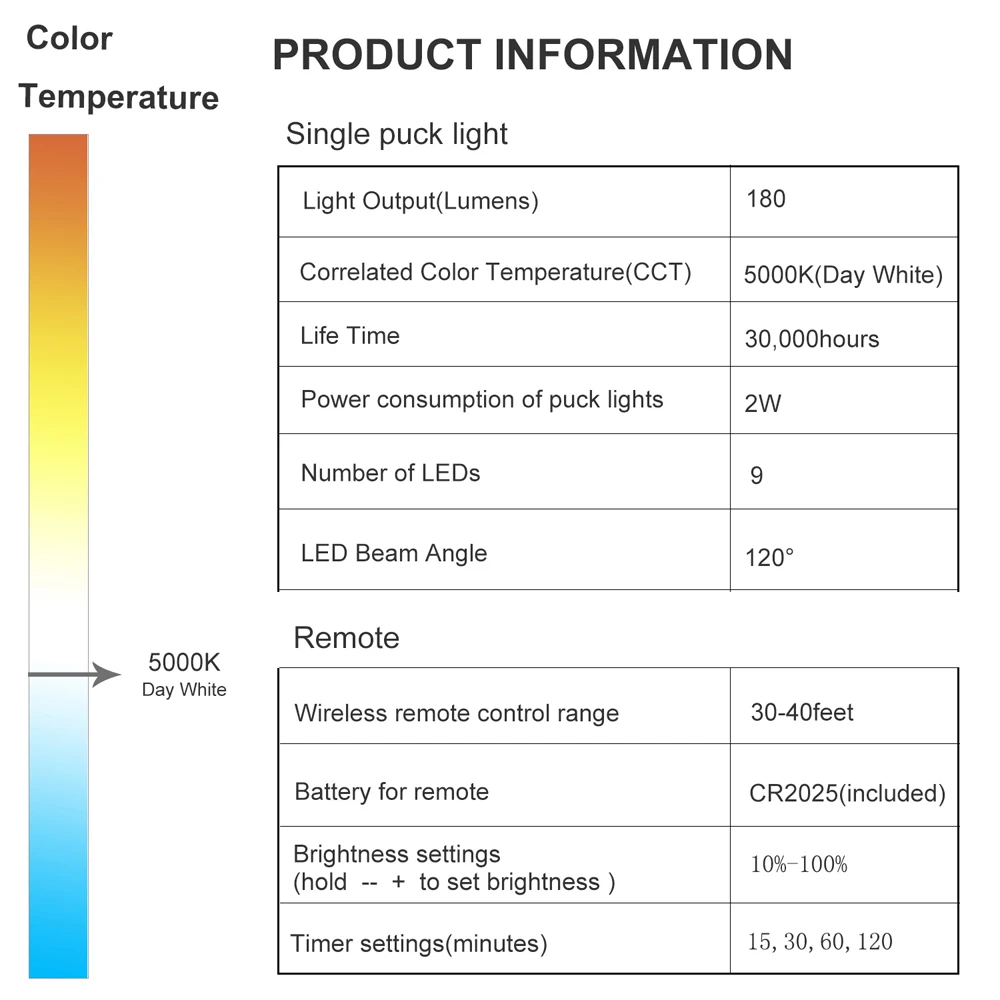 Color Temperature

5000K
Day White

PRODUCT INFORMATION

Single puck light

| Light Output(Lumens) | 180 |
|---|---|
| Correlated Color Temperature(CCT) | 5000K(Day White) |
| Life Time | 30,000hours |
| Power consumption of puck lights | 2W |
| Number of LEDs | 9 |
| LED Beam Angle | 120° |

Remote

| Wireless remote control range | 30-40feet |
|---|---|
| Battery for remote | CR2025(included) |
| Brightness settings (hold -- + to set brightness ) | 10%-100% |
| Timer settings(minutes) | 15, 30, 60, 120 |